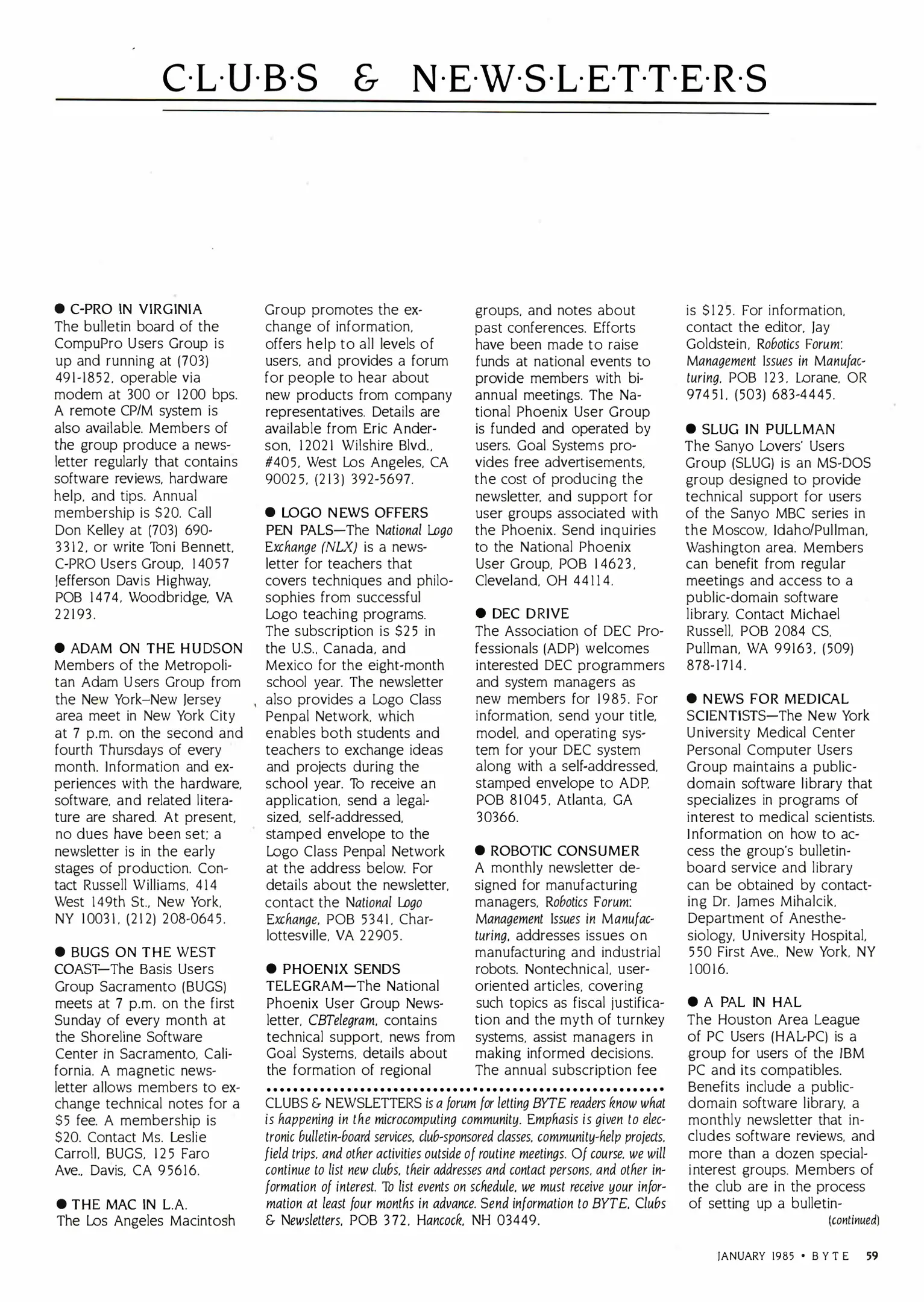 C·L·U·B·S & N·E·W·S·L·E·T·T·E·R·S

● C-PRO IN VIRGINIA
The bulletin board of the CompuPro Users Group is up and running at (703) 491-1852, operable via modem at 300 or 1200 bps. A remote CP/M system is also available. Members of the group produce a newsletter regularly that contains software reviews, hardware help, and tips. Annual membership is $20. Call Don Kelley at (703) 690-3312, or write Toni Bennett, C-PRO Users Group, 14057 Jefferson Davis Highway, POB 1474, Woodbridge, VA 22193.

● ADAM ON THE HUDSON
Members of the Metropolitan Adam Users Group from the New York–New Jersey area meet in New York City at 7 p.m. on the second and fourth Thursdays of every month. Information and experiences with the hardware, software, and related literature are shared. At present, no dues have been set; a newsletter is in the early stages of production. Contact Russell Williams, 414 West 149th St., New York, NY 10031, (212) 208-0645.

● BUGS ON THE WEST COAST—The Basis Users Group Sacramento (BUGS) meets at 7 p.m. on the first Sunday of every month at the Shoreline Software Center in Sacramento, California. A magnetic newsletter allows members to exchange technical notes for a $5 fee. A membership is $20. Contact Ms. Leslie Carroll, BUGS, 125 Faro Ave., Davis, CA 95616.

● THE MAC IN L.A.
The Los Angeles Macintosh Group promotes the exchange of information, offers help to all levels of users, and provides a forum for people to hear about new products from company representatives. Details are available from Eric Anderson, 12021 Wilshire Blvd., #405, West Los Angeles, CA 90025, (213) 392-5697.

● LOGO NEWS OFFERS PEN PALS—The National Logo Exchange (NLX) is a newsletter for teachers that covers techniques and philosophies from successful Logo teaching programs. The subscription is $25 in the U.S., Canada, and Mexico for the eight-month school year. The newsletter also provides a Logo Class Penpal Network, which enables both students and teachers to exchange ideas and projects during the school year. To receive an application, send a legal-sized, self-addressed, stamped envelope to the Logo Class Penpal Network at the address below. For details about the newsletter, contact the National Logo Exchange, POB 5341, Charlottesville, VA 22905.

● PHOENIX SENDS TELEGRAM—The National Phoenix User Group Newsletter, CBTelegram, contains technical support, news from Goal Systems, details about the formation of regional groups, and notes about past conferences. Efforts have been made to raise funds at national events to provide members with biannual meetings. The National Phoenix User Group is funded and operated by users. Goal Systems provides free advertisements, the cost of producing the newsletter, and support for user groups associated with the Phoenix. Send inquiries to the National Phoenix User Group, POB 14623, Cleveland, OH 44114.

● DEC DRIVE
The Association of DEC Professionals (ADP) welcomes interested DEC programmers and system managers as new members for 1985. For information, send your title, model, and operating system for your DEC system along with a self-addressed, stamped envelope to ADP, POB 81045, Atlanta, GA 30366.

● ROBOTIC CONSUMER
A monthly newsletter designed for manufacturing managers, Robotics Forum: Management Issues in Manufacturing, addresses issues on manufacturing and industrial robots. Nontechnical, user-oriented articles, covering such topics as fiscal justification and the myth of turnkey systems, assist managers in making informed decisions. The annual subscription fee is $125. For information, contact the editor, Jay Goldstein, Robotics Forum: Management Issues in Manufacturing, POB 123, Lorane, OR 97451, (503) 683-4445.

● SLUG IN PULLMAN
The Sanyo Lovers' Users Group (SLUG) is an MS-DOS group designed to provide technical support for users of the Sanyo MBC series in the Moscow, Idaho/Pullman, Washington area. Members can benefit from regular meetings and access to a public-domain software library. Contact Michael Russell, POB 2084 CS, Pullman, WA 99163, (509) 878-1714.

● NEWS FOR MEDICAL SCIENTISTS—The New York University Medical Center Personal Computer Users Group maintains a public-domain software library that specializes in programs of interest to medical scientists. Information on how to access the group's bulletin-board service and library can be obtained by contacting Dr. James Mihalcik, Department of Anesthesiology, University Hospital, 550 First Ave., New York, NY 10016.

● A PAL IN HAL
The Houston Area League of PC Users (HAL-PC) is a group for users of the IBM PC and its compatibles. Benefits include a public-domain software library, a monthly newsletter that includes software reviews, and more than a dozen special-interest groups. Members of the club are in the process of setting up a bulletin-
(continued)

CLUBS & NEWSLETTERS is a forum for letting BYTE readers know what is happening in the microcomputing community. Emphasis is given to electronic bulletin-board services, club-sponsored classes, community-help projects, field trips, and other activities outside of routine meetings. Of course, we will continue to list new clubs, their addresses and contact persons, and other information of interest. To list events on schedule, we must receive your information at least four months in advance. Send information to BYTE, Clubs & Newsletters, POB 372, Hancock, NH 03449.

JANUARY 1985 • BYTE 59